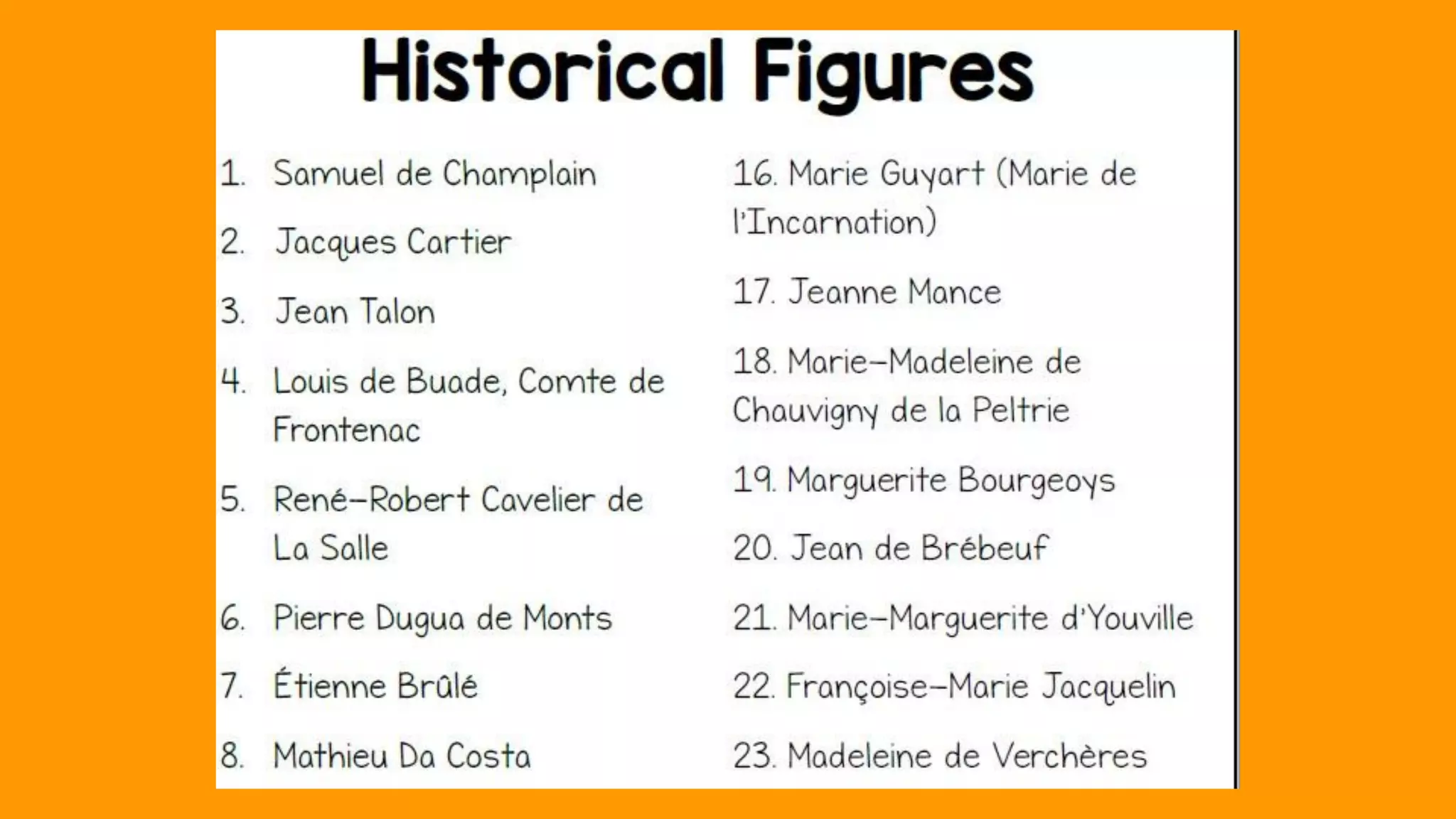 Historical Figures

1. Samuel de Champlain

2. Jacques Cartier

3. Jean Talon

4. Louis de Buade, Comte de Frontenac

5. René-Robert Cavelier de La Salle

6. Pierre Dugua de Monts

7. Étienne Brûlé

8. Mathieu Da Costa

16. Marie Guyart (Marie de l'Incarnation)

17. Jeanne Mance

18. Marie-Madeleine de Chauvigny de la Peltrie

19. Marguerite Bourgeoys

20. Jean de Brébeuf

21. Marie-Marguerite d'Youville

22. Françoise-Marie Jacquelin

23. Madeleine de Verchères